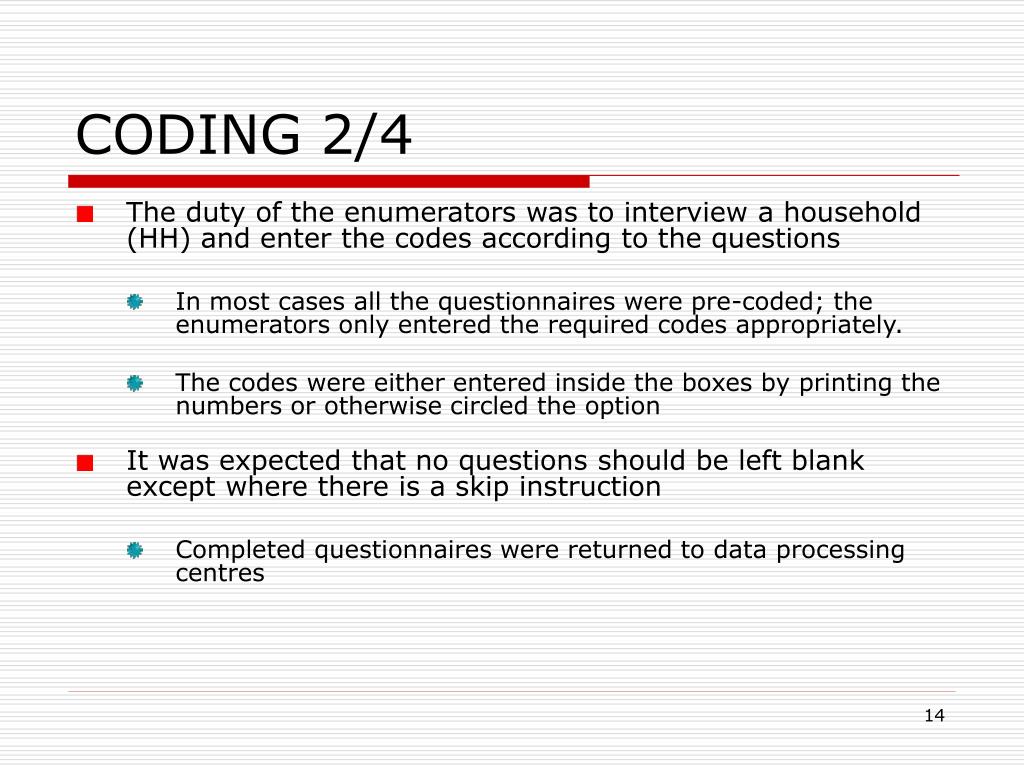 CODING 2/4

The duty of the enumerators was to interview a household (HH) and enter the codes according to the questions

In most cases all the questionnaires were pre-coded; the enumerators only entered the required codes appropriately.

The codes were either entered inside the boxes by printing the numbers or otherwise circled the option

It was expected that no questions should be left blank except where there is a skip instruction

Completed questionnaires were returned to data processing centres

14